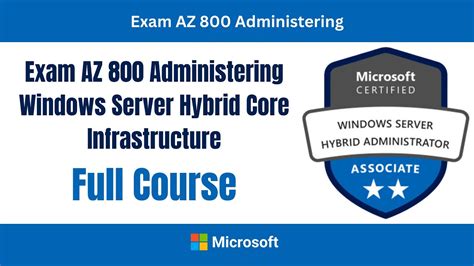 Exam AZ 800 Administering

Exam AZ 800 Administering Windows Server Hybrid Core Infrastructure

Full Course

Microsoft
CERTIFIED

WINDOWS SERVER
HYBRID ADMINISTRATOR

ASSOCIATE

Microsoft